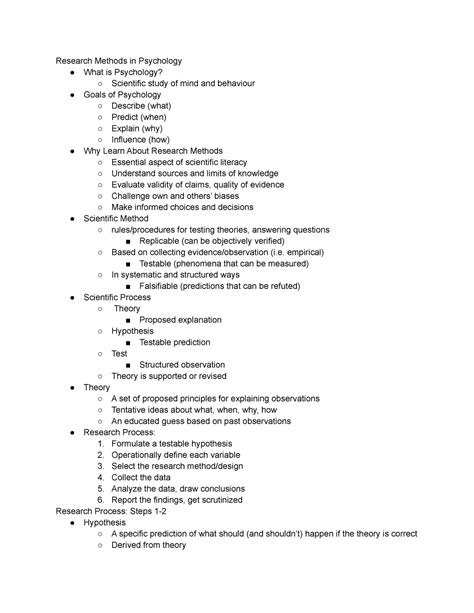 Research Methods in Psychology

- What is Psychology?
  - Scientific study of mind and behaviour
- Goals of Psychology
  - Describe (what)
  - Predict (when)
  - Explain (why)
  - Influence (how)
- Why Learn About Research Methods
  - Essential aspect of scientific literacy
  - Understand sources and limits of knowledge
  - Evaluate validity of claims, quality of evidence
  - Challenge own and others' biases
  - Make informed choices and decisions
- Scientific Method
  - rules/procedures for testing theories, answering questions
    - Replicable (can be objectively verified)
  - Based on collecting evidence/observation (i.e. empirical)
    - Testable (phenomena that can be measured)
  - In systematic and structured ways
    - Falsifiable (predictions that can be refuted)
- Scientific Process
  - Theory
    - Proposed explanation
  - Hypothesis
    - Testable prediction
  - Test
    - Structured observation
  - Theory is supported or revised
- Theory
  - A set of proposed principles for explaining observations
  - Tentative ideas about what, when, why, how
  - An educated guess based on past observations
- Research Process:
  1. Formulate a testable hypothesis
  2. Operationally define each variable
  3. Select the research method/design
  4. Collect the data
  5. Analyze the data, draw conclusions
  6. Report the findings, get scrutinized

Research Process: Steps 1-2

- Hypothesis
  - A specific prediction of what should (and shouldn't) happen if the theory is correct
  - Derived from theory